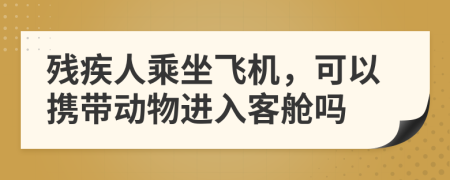 残疾人乘坐飞机，可以携带动物进入客舱吗